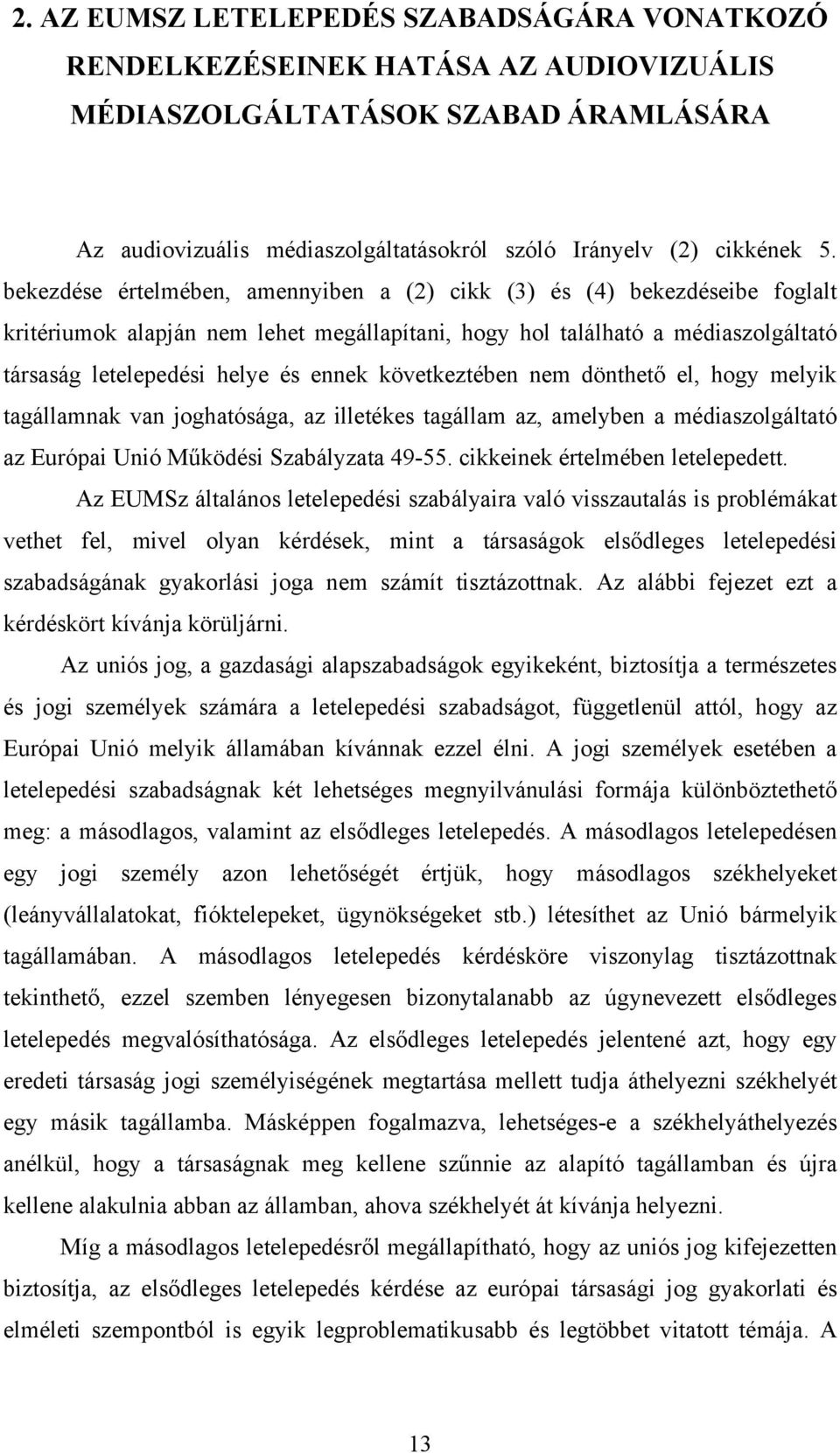 2. AZ EUMSZ LETELEPEDÉS SZABADSÁGÁRA VONATKOZÓ RENDELKEZÉSEINEK HATÁSA AZ AUDIOVIZUÁLIS MÉDIASZOLGÁLTATÁSOK SZABAD ÁRAMLÁSÁRA

Az audiovizuális médiaszolgáltatásokról szóló Irányelv (2) cikkének 5. bekezdése értelmében, amennyiben a (2) cikk (3) és (4) bekezdéseibe foglalt kritériumok alapján nem lehet megállapítani, hogy hol található a médiaszolgáltató társaság letelepedési helye és ennek következtében nem dönthető el, hogy melyik tagállamnak van joghatósága, az illetékes tagállam az, amelyben a médiaszolgáltató az Európai Unió Működési Szabályzata 49-55. cikkeinek értelmében letelepedett.

Az EUMSz általános letelepedési szabályaira való visszautalás is problémákat vethet fel, mivel olyan kérdések, mint a társaságok elsődleges letelepedési szabadságának gyakorlási joga nem számít tisztázottnak. Az alábbi fejezet ezt a kérdéskört kívánja körüljárni.

Az uniós jog, a gazdasági alapszabadságok egyikeként, biztosítja a természetes és jogi személyek számára a letelepedési szabadságot, függetlenül attól, hogy az Európai Unió melyik államában kívánnak ezzel élni. A jogi személyek esetében a letelepedési szabadságnak két lehetséges megnyilvánulási formája különböztethető meg: a másodlagos, valamint az elsődleges letelepedés. A másodlagos letelepedésen egy jogi személy azon lehetőségét értjük, hogy másodlagos székhelyeket (leányvállalatokat, fióktelepeket, ügynökségeket stb.) létesíthet az Unió bármelyik tagállamában. A másodlagos letelepedés kérdésköre viszonylag tisztázottnak tekinthető, ezzel szemben lényegesen bizonytalanabb az úgynevezett elsődleges letelepedés megvalósíthatósága. Az elsődleges letelepedés jelentené azt, hogy egy eredeti társaság jogi személyiségének megtartása mellett tudja áthelyezni székhelyét egy másik tagállamba. Másképpen fogalmazva, lehetséges-e a székhelyáthelyezés anélkül, hogy a társaságnak meg kellene szűnnie az alapító tagállamban és újra kellene alakulnia abban az államban, ahova székhelyét át kívánja helyezni.

Míg a másodlagos letelepedésről megállapítható, hogy az uniós jog kifejezetten biztosítja, az elsődleges letelepedés kérdése az európai társasági jog gyakorlati és elméleti szempontból is egyik legproblematikusabb és legtöbbet vitatott témája. A

13